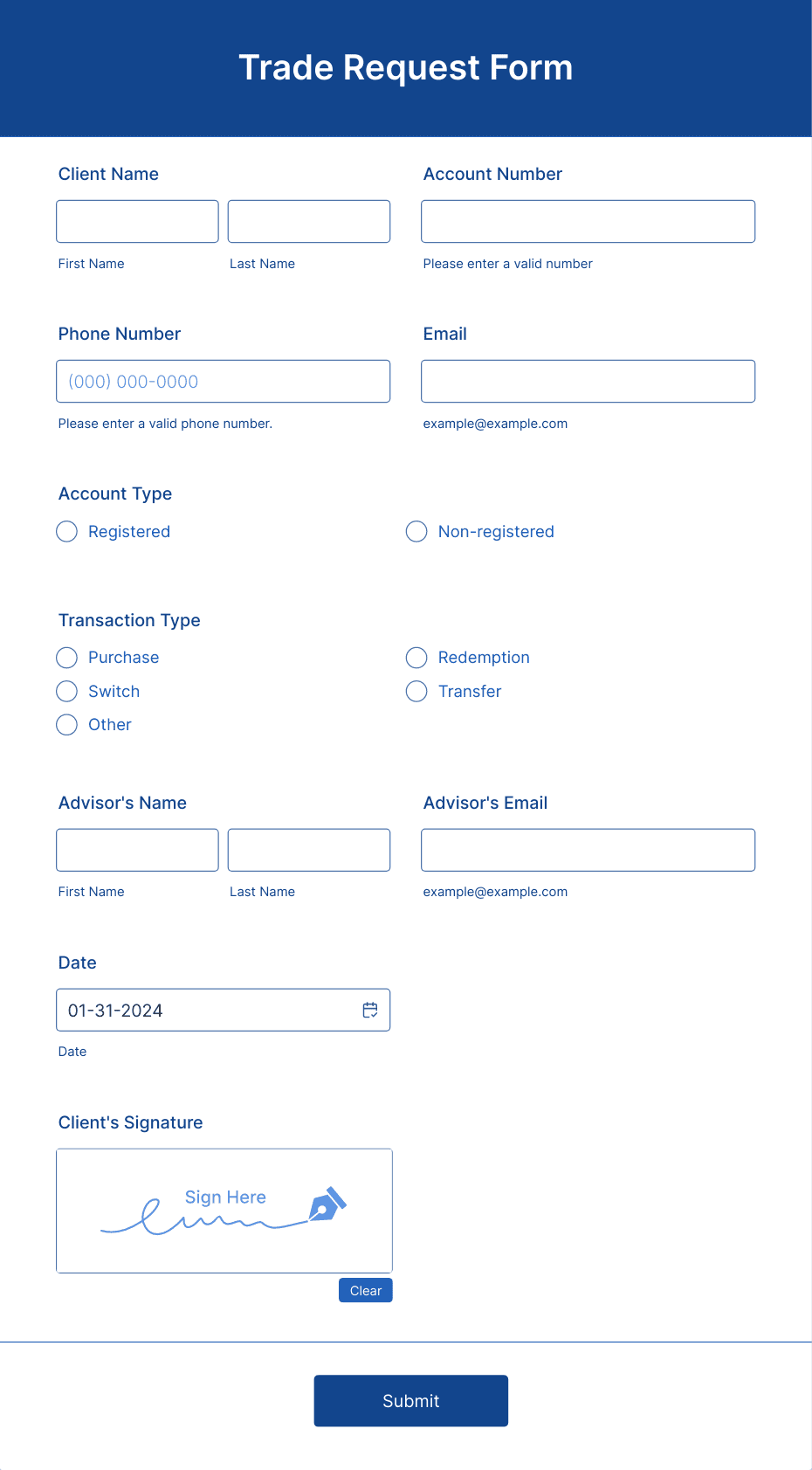 Trade Request Form

Client Name

First Name

Last Name

Account Number

Please enter a valid number

Phone Number

(000) 000-0000

Please enter a valid phone number.

Email

example@example.com

Account Type

Registered

Non-registered

Transaction Type

Purchase

Redemption

Switch

Transfer

Other

Advisor's Name

First Name

Last Name

Advisor's Email

example@example.com

Date

01-31-2024

Date

Client's Signature

Sign Here

Clear

Submit